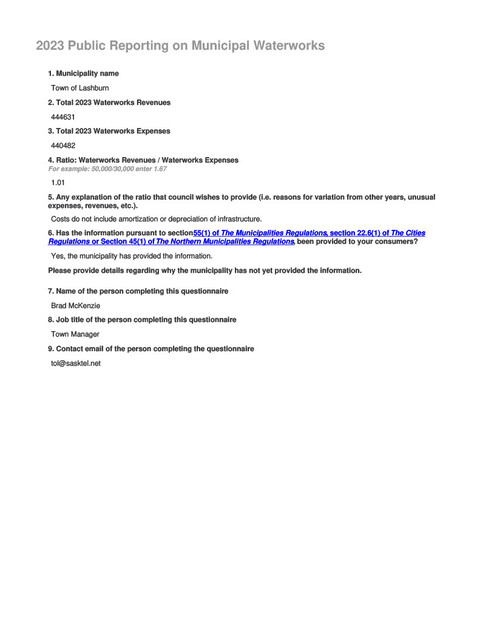 2023 Public Reporting on Municipal Waterworks

1. Municipality name

Town of Lashburn

2. Total 2023 Waterworks Revenues

444631

3. Total 2023 Waterworks Expenses

440482

4. Ratio: Waterworks Revenues / Waterworks Expenses
For example: 50,000/30,000 enter 1.67

1.01

5. Any explanation of the ratio that council wishes to provide (i.e. reasons for variation from other years, unusual expenses, revenues, etc.).

Costs do not include amortization or depreciation of infrastructure.

6. Has the information pursuant to section55(1) of The Municipalities Regulations, section 22.6(1) of The Cities Regulations or Section 45(1) of The Northern Municipalities Regulations, been provided to your consumers?

Yes, the municipality has provided the information.

Please provide details regarding why the municipality has not yet provided the information.

7. Name of the person completing this questionnaire

Brad McKenzie

8. Job title of the person completing this questionnaire

Town Manager

9. Contact email of the person completing the questionnaire

tol@sasktel.net